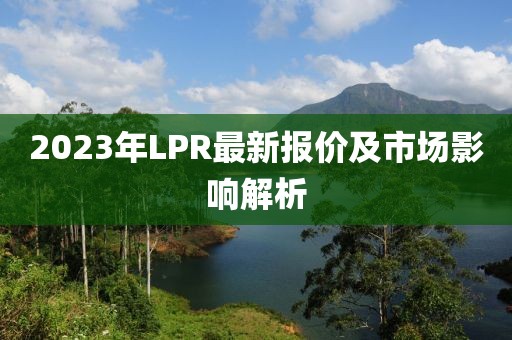 2023年LPR最新报价及市场影响解析